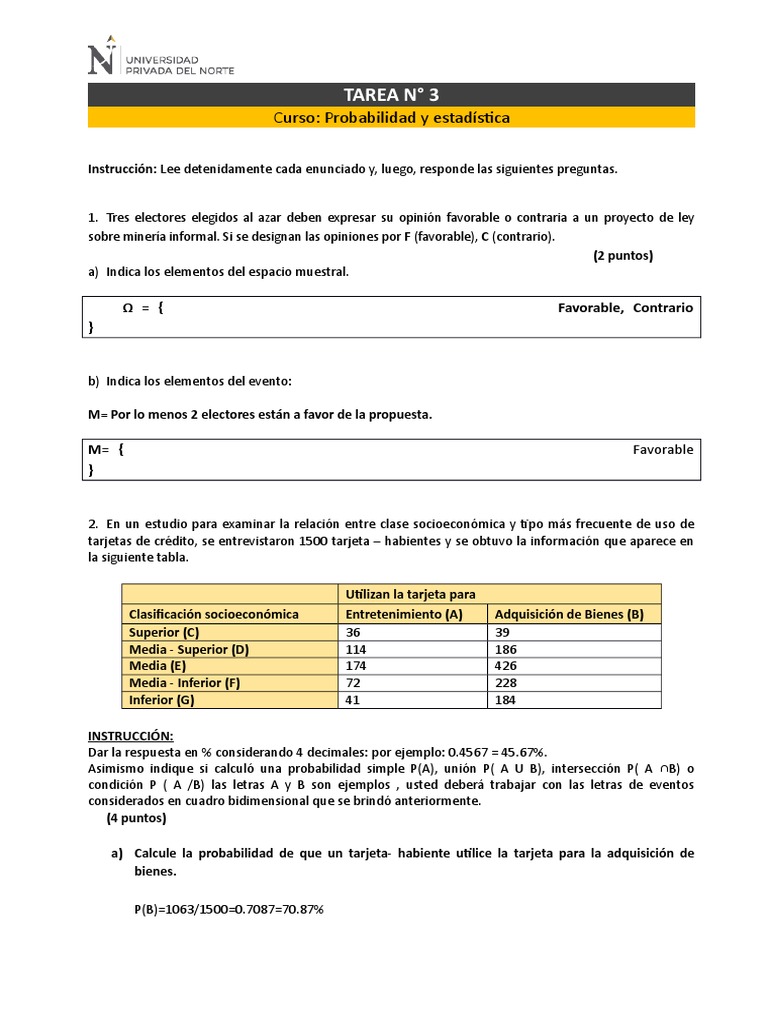 UNIVERSIDAD PRIVADA DEL NORTE

TAREA N° 3

Curso: Probabilidad y estadística

Instrucción: Lee detenidamente cada enunciado y, luego, responde las siguientes preguntas.

1. Tres electores elegidos al azar deben expresar su opinión favorable o contraria a un proyecto de ley sobre minería informal. Si se designan las opiniones por F (favorable), C (contrario).

(2 puntos)

a) Indica los elementos del espacio muestral.

Ω = { Favorable, Contrario }

b) Indica los elementos del evento:

M= Por lo menos 2 electores están a favor de la propuesta.

M= { Favorable }

2. En un estudio para examinar la relación entre clase socioeconómica y tipo más frecuente de uso de tarjetas de crédito, se entrevistaron 1500 tarjeta – habientes y se obtuvo la información que aparece en la siguiente tabla.

| | Utilizan la tarjeta para | |
|---|---|---|
| Clasificación socioeconómica | Entretenimiento (A) | Adquisición de Bienes (B) |
| Superior (C) | 36 | 39 |
| Media - Superior (D) | 114 | 186 |
| Media (E) | 174 | 426 |
| Media - Inferior (F) | 72 | 228 |
| Inferior (G) | 41 | 184 |

INSTRUCCIÓN:
Dar la respuesta en % considerando 4 decimales: por ejemplo: 0.4567 = 45.67%.
Asimismo indique si calculó una probabilidad simple P(A), unión P( A U B), intersección P( A ∩B) o condición P ( A /B) las letras A y B son ejemplos , usted deberá trabajar con las letras de eventos considerados en cuadro bidimensional que se brindó anteriormente.
(4 puntos)

a) Calcule la probabilidad de que un tarjeta- habiente utilice la tarjeta para la adquisición de bienes.

P(B)=1063/1500=0.7087=70.87%